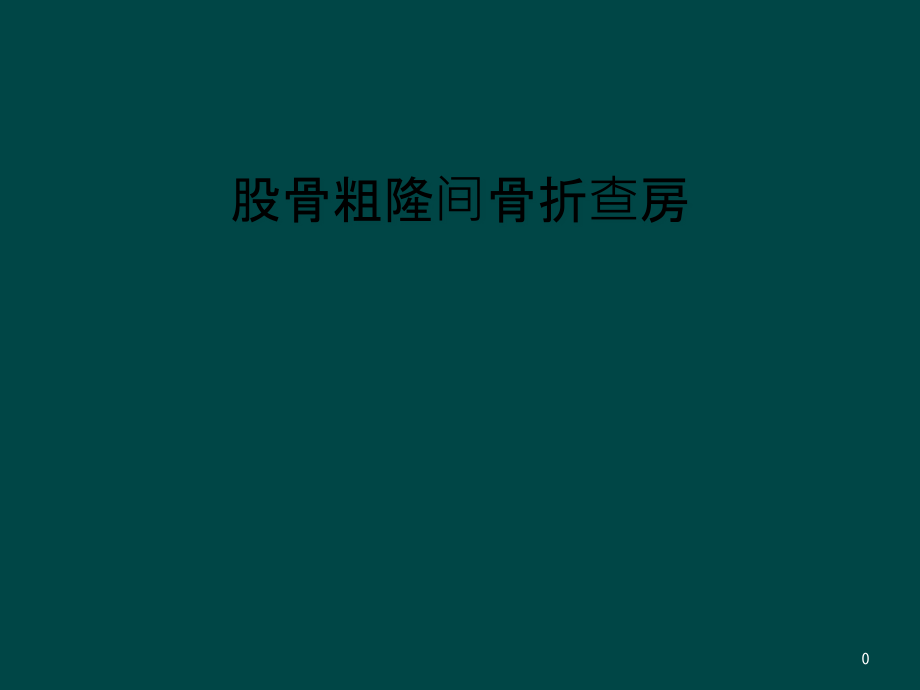 股骨粗隆间骨折查房

0